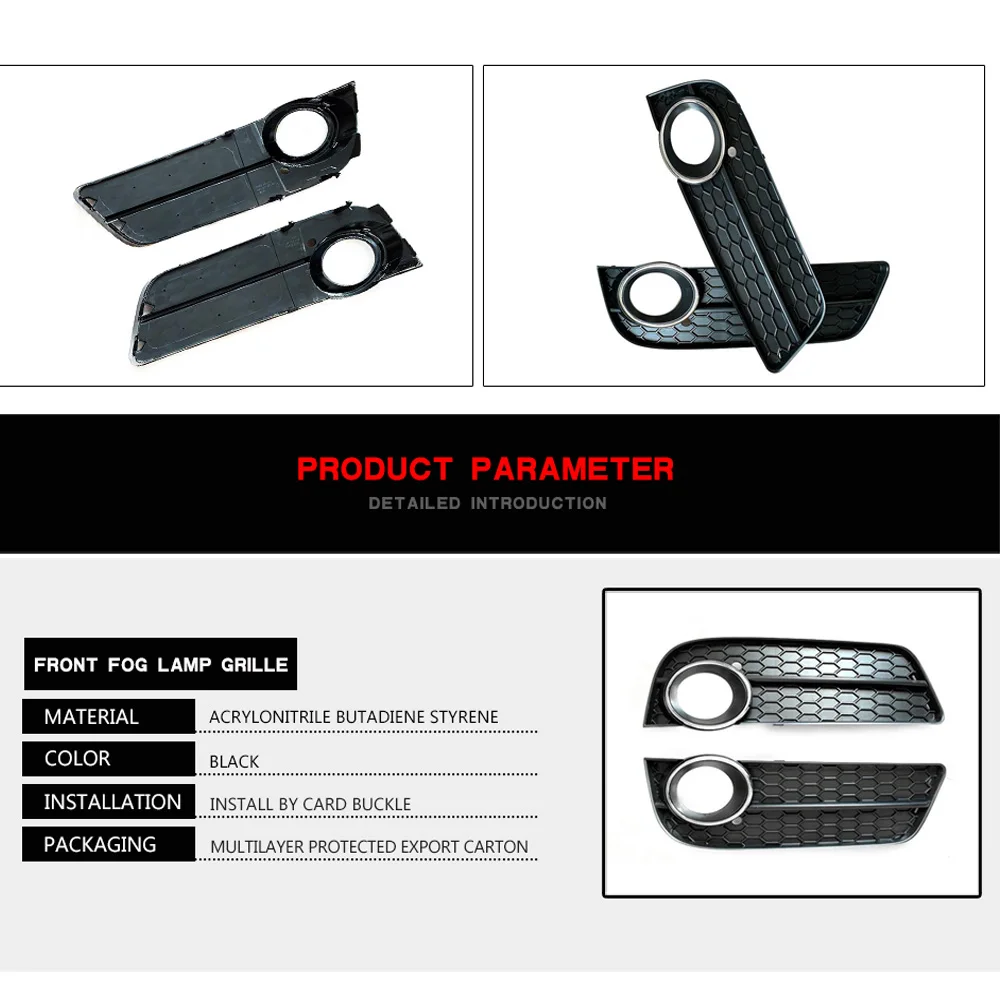 PRODUCT PARAMETER
DETAILED INTRODUCTION

FRONT FOG LAMP GRILLE

MATERIAL
ACRYLONITRILE BUTADIENE STYRENE

COLOR
BLACK

INSTALLATION
INSTALL BY CARD BUCKLE

PACKAGING
MULTILAYER PROTECTED EXPORT CARTON